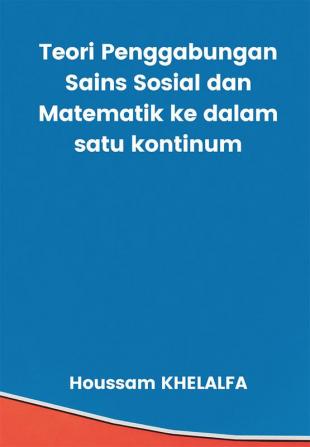 Teori Penggabungan Sains Sosial dan Matematik ke dalam satu kontinum

Houssam KHELALFA